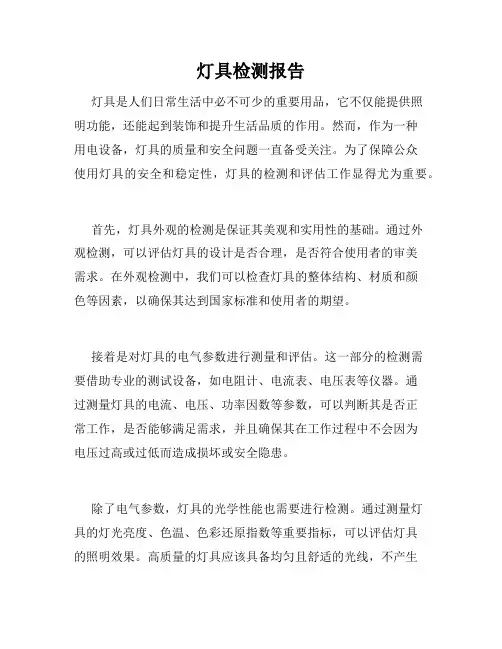 灯具检测报告

灯具是人们日常生活中必不可少的重要用品，它不仅能提供照明功能，还能起到装饰和提升生活品质的作用。然而，作为一种用电设备，灯具的质量和安全问题一直备受关注。为了保障公众使用灯具的安全和稳定性，灯具的检测和评估工作显得尤为重要。

首先，灯具外观的检测是保证其美观和实用性的基础。通过外观检测，可以评估灯具的设计是否合理，是否符合使用者的审美需求。在外观检测中，我们可以检查灯具的整体结构、材质和颜色等因素，以确保其达到国家标准和使用者的期望。

接着是对灯具的电气参数进行测量和评估。这一部分的检测需要借助专业的测试设备，如电阻计、电流表、电压表等仪器。通过测量灯具的电流、电压、功率因数等参数，可以判断其是否正常工作，是否能够满足需求，并且确保其在工作过程中不会因为电压过高或过低而造成损坏或安全隐患。

除了电气参数，灯具的光学性能也需要进行检测。通过测量灯具的灯光亮度、色温、色彩还原指数等重要指标，可以评估灯具的照明效果。高质量的灯具应该具备均匀且舒适的光线，不产生